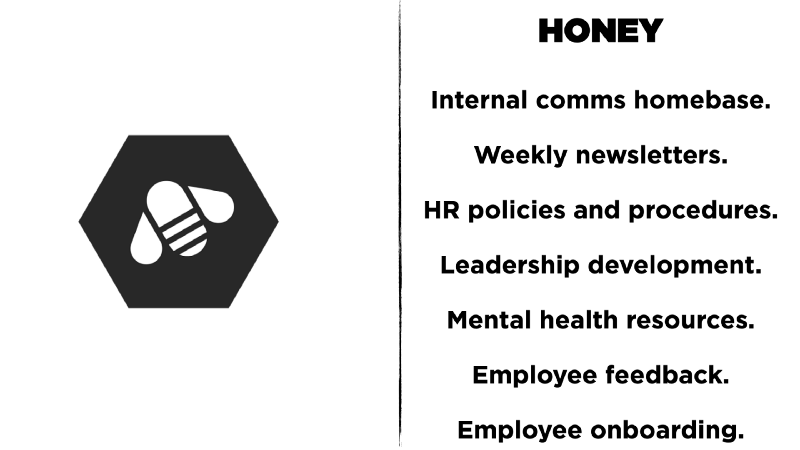 HONEY

Internal comms homebase.

Weekly newsletters.

HR policies and procedures.

Leadership development.

Mental health resources.

Employee feedback.

Employee onboarding.